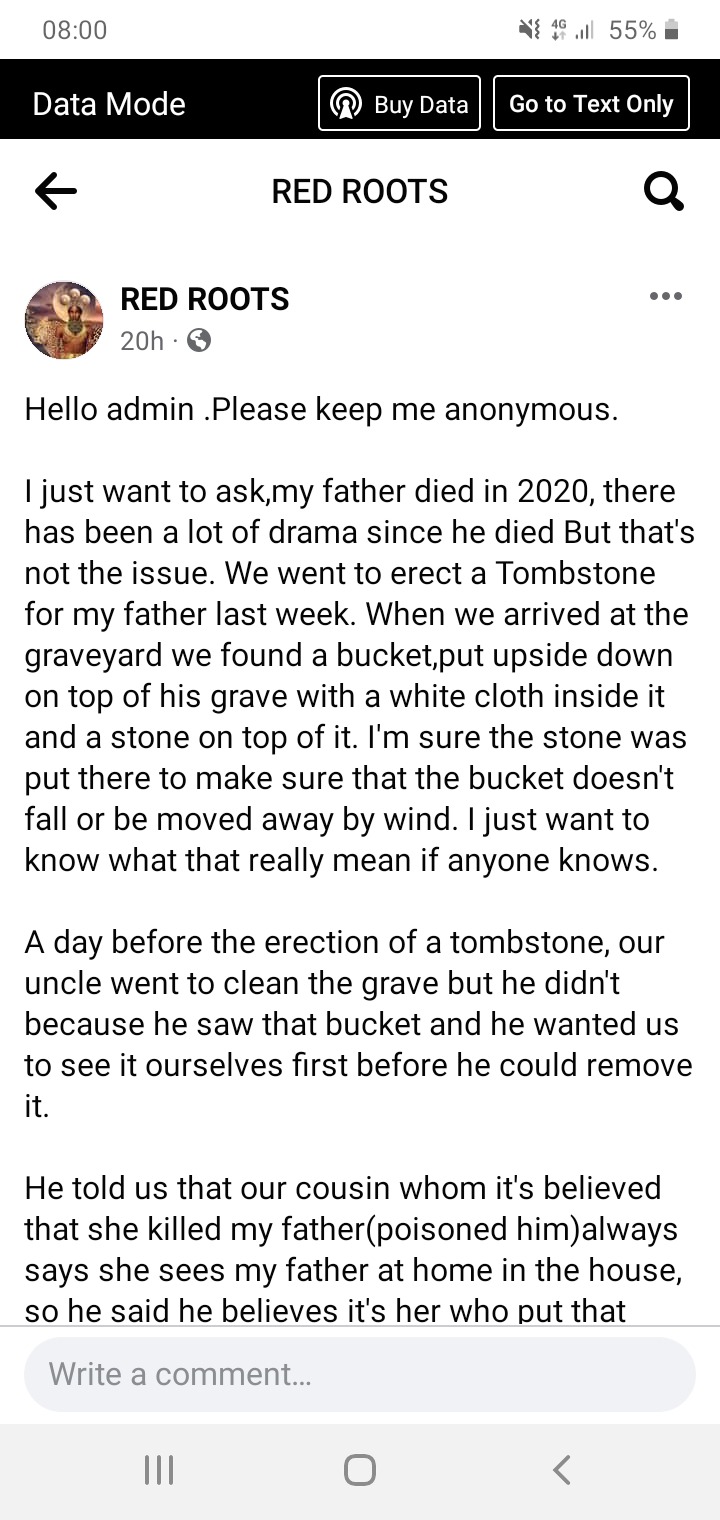 08:00
4G 55%

Data Mode
Buy Data
Go to Text Only

RED ROOTS

RED ROOTS
20h ·

Hello admin .Please keep me anonymous.

I just want to ask,my father died in 2020, there has been a lot of drama since he died But that's not the issue. We went to erect a Tombstone for my father last week. When we arrived at the graveyard we found a bucket,put upside down on top of his grave with a white cloth inside it and a stone on top of it. I'm sure the stone was put there to make sure that the bucket doesn't fall or be moved away by wind. I just want to know what that really mean if anyone knows.

A day before the erection of a tombstone, our uncle went to clean the grave but he didn't because he saw that bucket and he wanted us to see it ourselves first before he could remove it.

He told us that our cousin whom it's believed that she killed my father(poisoned him)always says she sees my father at home in the house, so he said he believes it's her who put that

Write a comment...